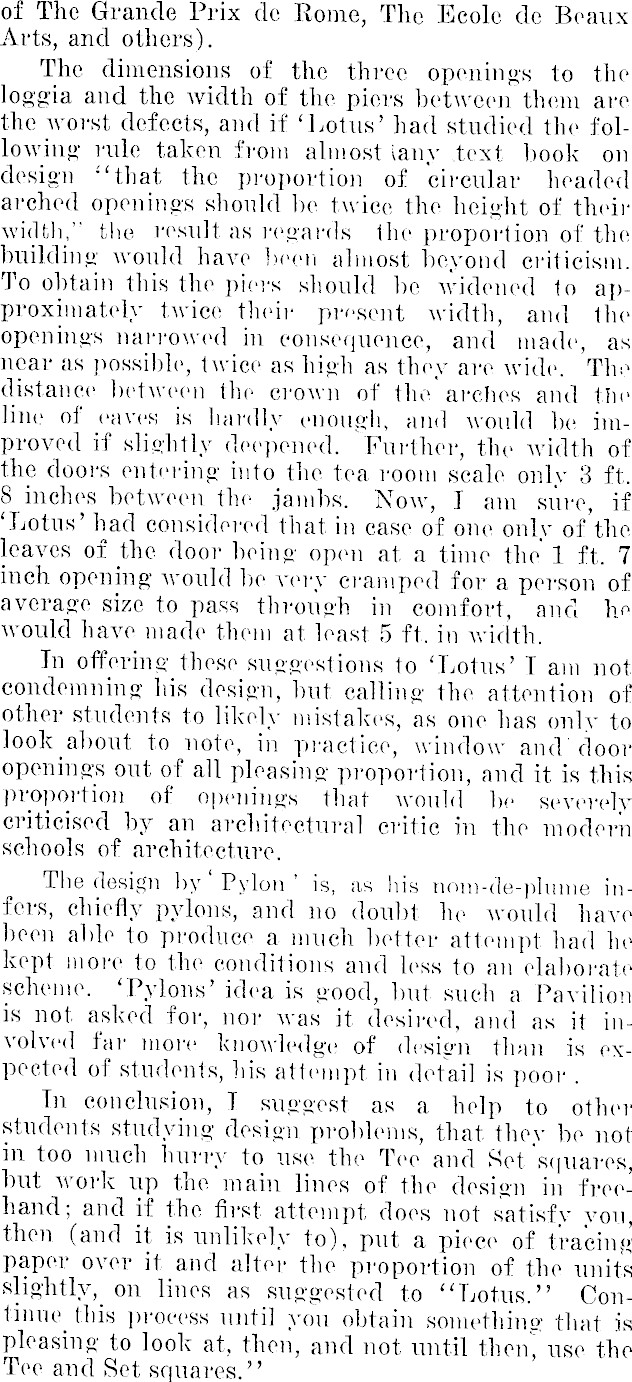 of The Grande Prix de Rome, The Ecole de Beaux Arts, and others).

The dimensions of the three openings to the loggia and the width of the piers between them are the worst defects, and if 'Lotus' had studied the following rule taken from almost any text book on design "that the proportion of circular headed arched openings should be twice the height of their width," the result as regards the proportion of the building would have been almost beyond criticism. To obtain this the piers should be widened to approximately twice their present width, and the openings narrowed in consequence, and made, as near as possible, twice as high as they are wide. The distance between the crown of the arches and the line of eaves is hardly enough, and would be improved if slightly deepened. Further, the width of the doors entering into the tea room scale only 3 ft. 8 inches between the jambs. Now, I am sure, if 'Lotus' had considered that in case of one only of the leaves of the door being open at a time the 1 ft. 7 inch opening would be very cramped for a person of average size to pass through in comfort, and he would have made them at least 5 ft. in width.

In offering these suggestions to 'Lotus' I am not condemning his design, but calling the attention of other students to likely mistakes, as one has only to look about to note, in practice, window and door openings out of all pleasing proportion, and it is this proportion of openings that would be severely criticised by an architectural critic in the modern schools of architecture.

The design by 'Pylon' is, as his nom-de-plume infers, chiefly pylons, and no doubt he would have been able to produce a much better attempt had he kept more to the conditions and less to an elaborate scheme. 'Pylons' idea is good, but such a Pavilion is not asked for, nor was it desired, and as it involved far more knowledge of design than is expected of students, his attempt in detail is poor.

In conclusion, I suggest as a help to other students studying design problems, that they be not in too much hurry to use the Tee and Set squares, but work up the main lines of the design in freehand; and if the first attempt does not satisfy you, then (and it is unlikely to), put a piece of tracing paper over it and alter the proportion of the units slightly, on lines as suggested to "Lotus." Continue this process until you obtain something that is pleasing to look at, then, and not until then, use the Tee and Set squares."